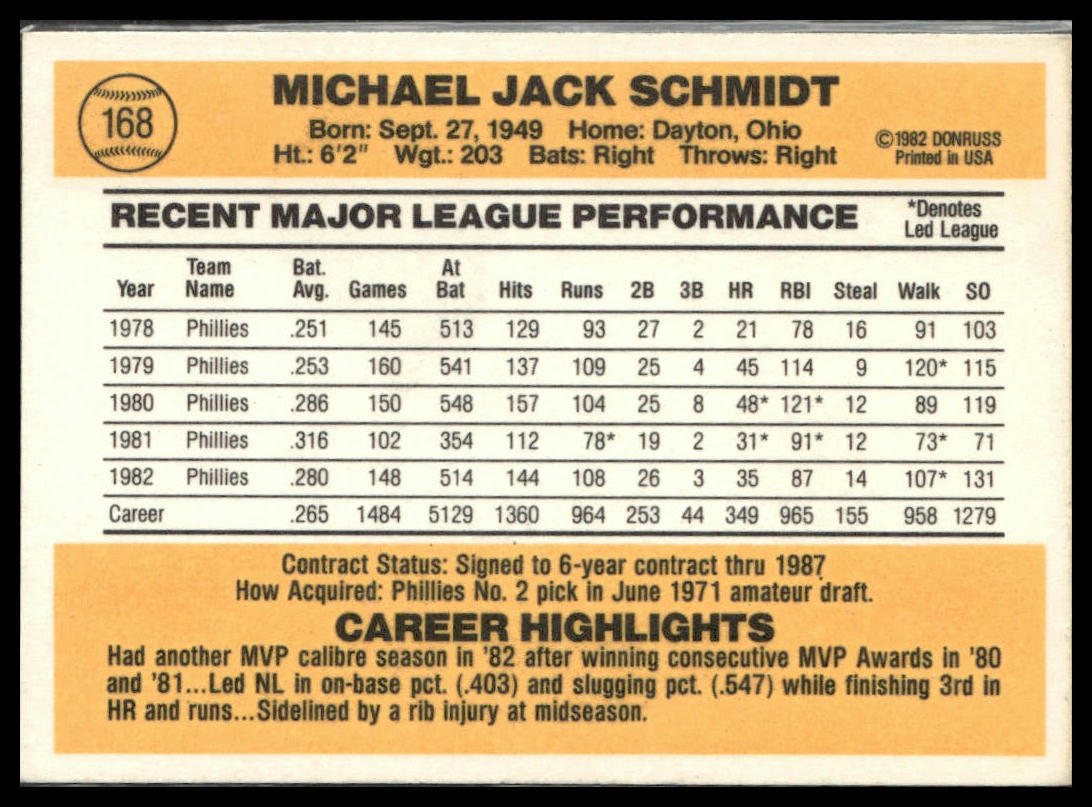 168

MICHAEL JACK SCHMIDT

Born: Sept. 27, 1949 Home: Dayton, Ohio
Ht.: 6'2" Wgt.: 203 Bats: Right Throws: Right

©1982 DONRUSS
Printed in USA

RECENT MAJOR LEAGUE PERFORMANCE

*Denotes Led League

| Year | Team Name | Bat. Avg. | Games | At Bat | Hits | Runs | 2B | 3B | HR | RBI | Steal | Walk | SO |
|---|---|---|---|---|---|---|---|---|---|---|---|---|---|
| 1978 | Phillies | .251 | 145 | 513 | 129 | 93 | 27 | 2 | 21 | 78 | 16 | 91 | 103 |
| 1979 | Phillies | .253 | 160 | 541 | 137 | 109 | 25 | 4 | 45 | 114 | 9 | 120* | 115 |
| 1980 | Phillies | .286 | 150 | 548 | 157 | 104 | 25 | 8 | 48* | 121* | 12 | 89 | 119 |
| 1981 | Phillies | .316 | 102 | 354 | 112 | 78* | 19 | 2 | 31* | 91* | 12 | 73* | 71 |
| 1982 | Phillies | .280 | 148 | 514 | 144 | 108 | 26 | 3 | 35 | 87 | 14 | 107* | 131 |
| Career | | .265 | 1484 | 5129 | 1360 | 964 | 253 | 44 | 349 | 965 | 155 | 958 | 1279 |

Contract Status: Signed to 6-year contract thru 1987
How Acquired: Phillies No. 2 pick in June 1971 amateur draft.

CAREER HIGHLIGHTS

Had another MVP calibre season in '82 after winning consecutive MVP Awards in '80 and '81...Led NL in on-base pct. (.403) and slugging pct. (.547) while finishing 3rd in HR and runs...Sidelined by a rib injury at midseason.